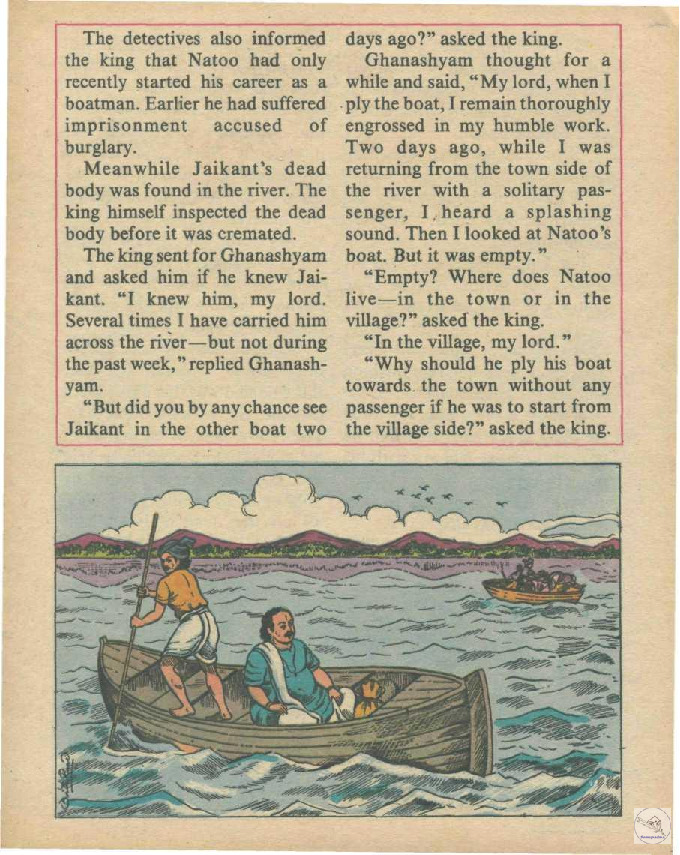 The detectives also informed the king that Natoo had only recently started his career as a boatman. Earlier he had suffered imprisonment accused of burglary.

Meanwhile Jaikant's dead body was found in the river. The king himself inspected the dead body before it was cremated.

The king sent for Ghanashyam and asked him if he knew Jaikant. "I knew him, my lord. Several times I have carried him across the river—but not during the past week," replied Ghanashyam.

"But did you by any chance see Jaikant in the other boat two days ago?" asked the king.

Ghanashyam thought for a while and said, "My lord, when I ply the boat, I remain thoroughly engrossed in my humble work. Two days ago, while I was returning from the town side of the river with a solitary passenger, I heard a splashing sound. Then I looked at Natoo's boat. But it was empty."

"Empty? Where does Natoo live—in the town or in the village?" asked the king.

"In the village, my lord."

"Why should he ply his boat towards the town without any passenger if he was to start from the village side?" asked the king.